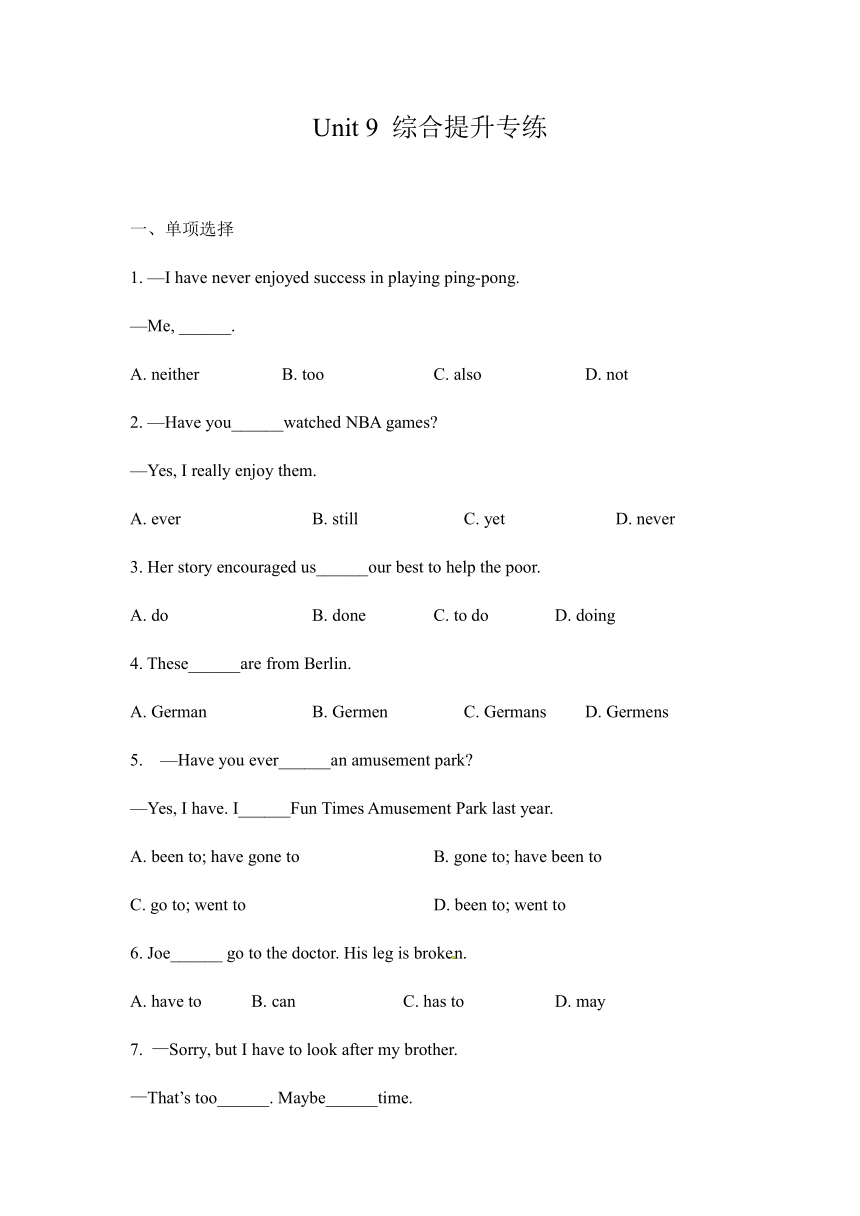 Unit 9 综合提升专练

一、单项选择

1. —I have never enjoyed success in playing ping-pong.

—Me, ______.

A. neither B. too C. also D. not

2. —Have you______watched NBA games?

—Yes, I really enjoy them.

A. ever B. still C. yet D. never

3. Her story encouraged us______our best to help the poor.

A. do B. done C. to do D. doing

4. These______are from Berlin.

A. German B. Germen C. Germans D. Germens

5. —Have you ever______an amusement park?

—Yes, I have. I______Fun Times Amusement Park last year.

A. been to; have gone to B. gone to; have been to

C. go to; went to D. been to; went to

6. Joe______ go to the doctor. His leg is broken.

A. have to B. can C. has to D. may

7. —Sorry, but I have to look after my brother.

—That's too______. Maybe______time.